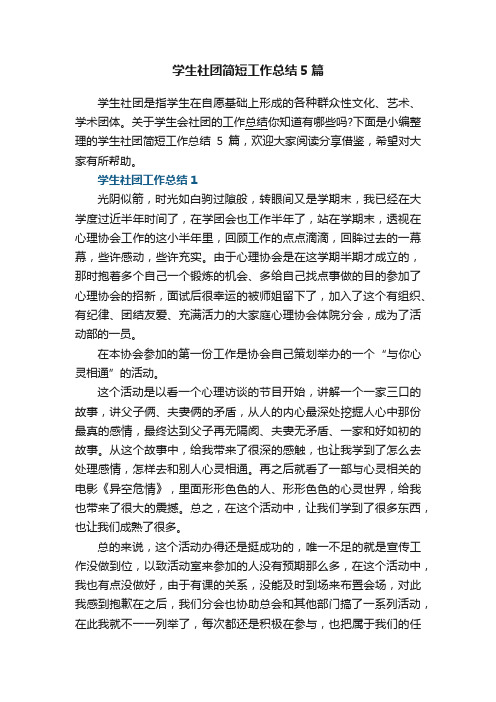 学生社团简短工作总结5篇

学生社团是指学生在自愿基础上形成的各种群众性文化、艺术、学术团体。关于学生会社团的工作总结你知道有哪些吗?下面是小编整理的学生社团简短工作总结 5 篇，欢迎大家阅读分享借鉴，希望对大家有所帮助。

学生社团工作总结1

光阴似箭，时光如白驹过隙般，转眼间又是学期末，我已经在大学度过近半年时间了，在学团会也工作半年了，站在学期末，透视在心理协会工作的这小半年里，回顾工作的点点滴滴，回眸过去的一幕幕，些许感动，些许充实。由于心理协会是在这学期半期才成立的，那时抱着多个自己一个锻炼的机会、多给自己找点事做的目的参加了心理协会的招新，面试后很幸运的被师姐留下了，加入了这个有组织、有纪律、团结友爱、充满活力的大家庭心理协会体院分会，成为了活动部的一员。

在本协会参加的第一份工作是协会自己策划举办的一个“与你心灵相通”的活动。

这个活动是以看一个心理访谈的节目开始，讲解一个一家三口的故事，讲父子俩、夫妻俩的矛盾，从人的内心最深处挖掘人心中那份最真的感情，最终达到父子再无隔阂、夫妻无矛盾、一家和好如初的故事。从这个故事中，给我带来了很深的感触，也让我学到了怎么去处理感情，怎样去和别人心灵相通。再之后就看了一部与心灵相关的电影《异空危情》，里面形形色色的人、形形色色的心灵世界，给我也带来了很大的震撼。总之，在这个活动中，让我们学到了很多东西，也让我们成熟了很多。

总的来说，这个活动办得还是挺成功的，唯一不足的就是宣传工作没做到位，以致活动室来参加的人没有预期那么多，在这个活动中，我也有点没做好，由于有课的关系，没能及时到场来布置会场，对此我感到抱歉在之后，我们分会也协助总会和其他部门搞了一系列活动，在此我就不一一列举了，每次都还是积极在参与，也把属于我们的任